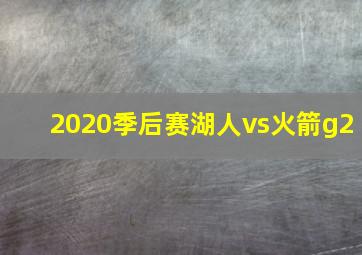 2020季后赛湖人vs火箭g2